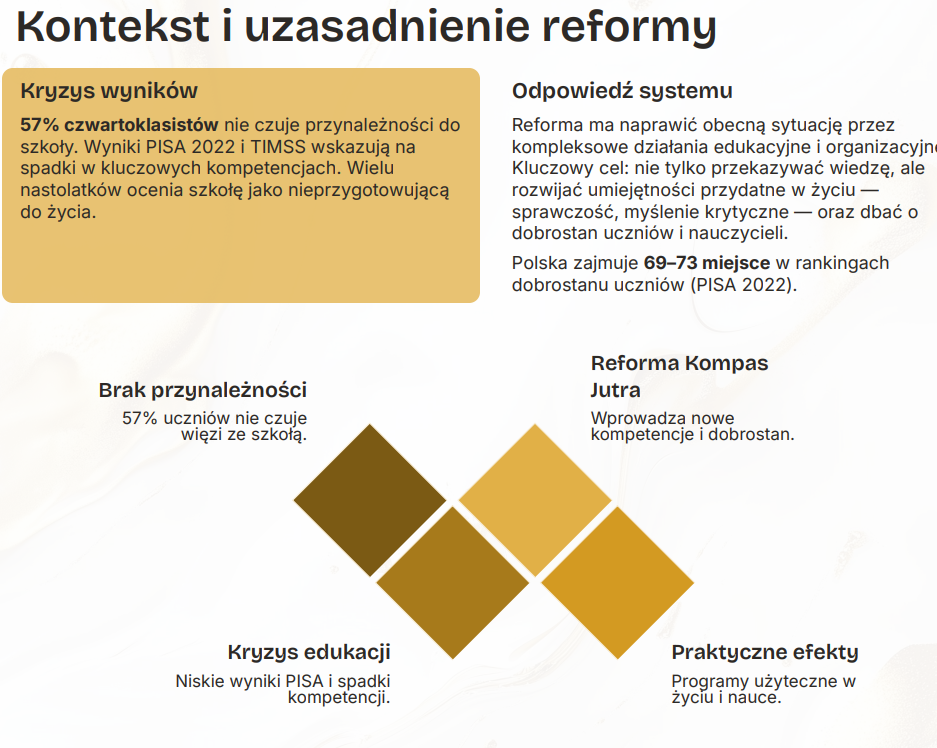 Kontekst i uzasadnienie reformy

Kryzys wyników

57% czwartoklasistów nie czuje przynależności do szkoły. Wyniki PISA 2022 i TIMSS wskazują na spadki w kluczowych kompetencjach. Wielu nastolatków ocenia szkołę jako nieprzygotowującą do życia.

Odpowiedź systemu

Reforma ma naprawić obecną sytuację przez kompleksowe działania edukacyjne i organizacyjne. Kluczowy cel: nie tylko przekazywać wiedzę, ale rozwijać umiejętności przydatne w życiu — sprawczość, myślenie krytyczne — oraz dbać o dobrostan uczniów i nauczycieli.

Polska zajmuje 69–73 miejsce w rankingach dobrostanu uczniów (PISA 2022).

Brak przynależności

57% uczniów nie czuje więzi ze szkołą.

Reforma Kompas Jutra

Wprowadza nowe kompetencje i dobrostan.

Kryzys edukacji

Niskie wyniki PISA i spadki kompetencji.

Praktyczne efekty

Programy użyteczne w życiu i nauce.